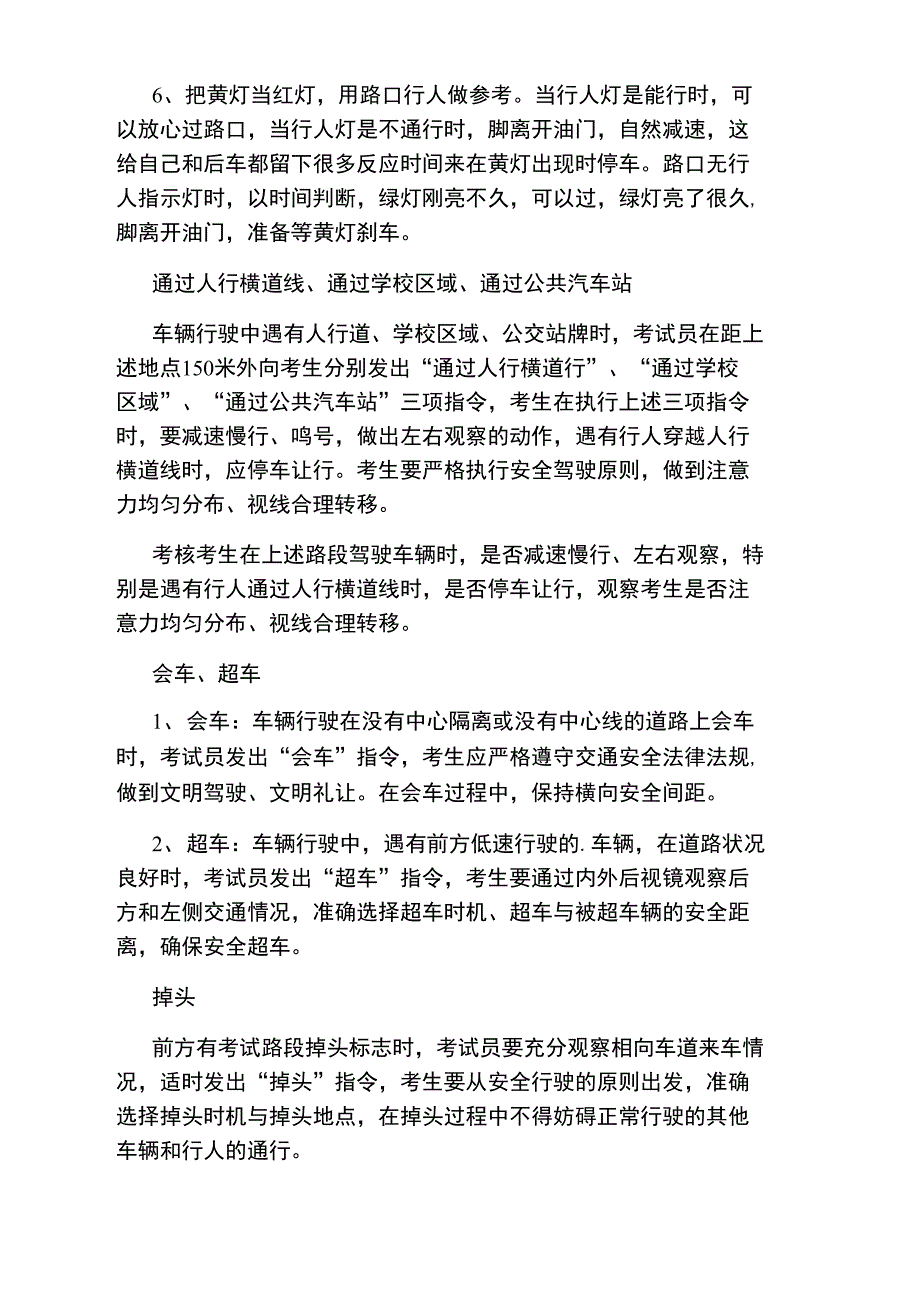 6、把黄灯当红灯，用路口行人做参考。当行人灯是能行时，可以放心过路口，当行人灯是不通行时，脚离开油门，自然减速，这给自己和后车都留下很多反应时间来在黄灯出现时停车。路口无行人指示灯时，以时间判断，绿灯刚亮不久，可以过，绿灯亮了很久,脚离开油门，准备等黄灯刹车。

通过人行横道线、通过学校区域、通过公共汽车站

车辆行驶中遇有人行道、学校区域、公交站牌时，考试员在距上述地点150米外向考生分别发出“通过人行横道行”、“通过学校区域”、“通过公共汽车站”三项指令，考生在执行上述三项指令时，要减速慢行、鸣号，做出左右观察的动作，遇有行人穿越人行横道线时，应停车让行。考生要严格执行安全驾驶原则，做到注意力均匀分布、视线合理转移。

考核考生在上述路段驾驶车辆时，是否减速慢行、左右观察，特别是遇有行人通过人行横道线时，是否停车让行，观察考生是否注意力均匀分布、视线合理转移。

会车、超车

1、会车：车辆行驶在没有中心隔离或没有中心线的道路上会车时，考试员发出“会车”指令，考生应严格遵守交通安全法律法规,做到文明驾驶、文明礼让。在会车过程中，保持横向安全间距。

2、超车：车辆行驶中，遇有前方低速行驶的.车辆，在道路状况良好时，考试员发出“超车”指令，考生要通过内外后视镜观察后方和左侧交通情况，准确选择超车时机、超车与被超车辆的安全距离，确保安全超车。

掉头

前方有考试路段掉头标志时，考试员要充分观察相向车道来车情况，适时发出“掉头”指令，考生要从安全行驶的原则出发，准确选择掉头时机与掉头地点，在掉头过程中不得妨碍正常行驶的其他车辆和行人的通行。